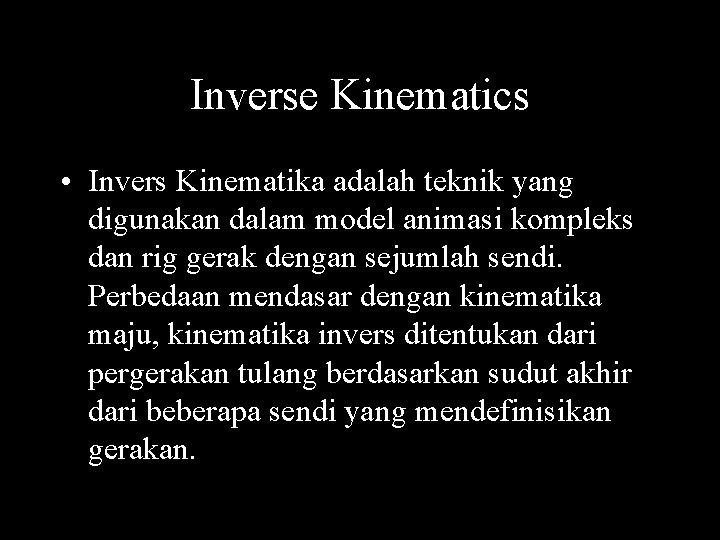 Inverse Kinematics

• Invers Kinematika adalah teknik yang digunakan dalam model animasi kompleks dan rig gerak dengan sejumlah sendi. Perbedaan mendasar dengan kinematika maju, kinematika invers ditentukan dari pergerakan tulang berdasarkan sudut akhir dari beberapa sendi yang mendefinisikan gerakan.